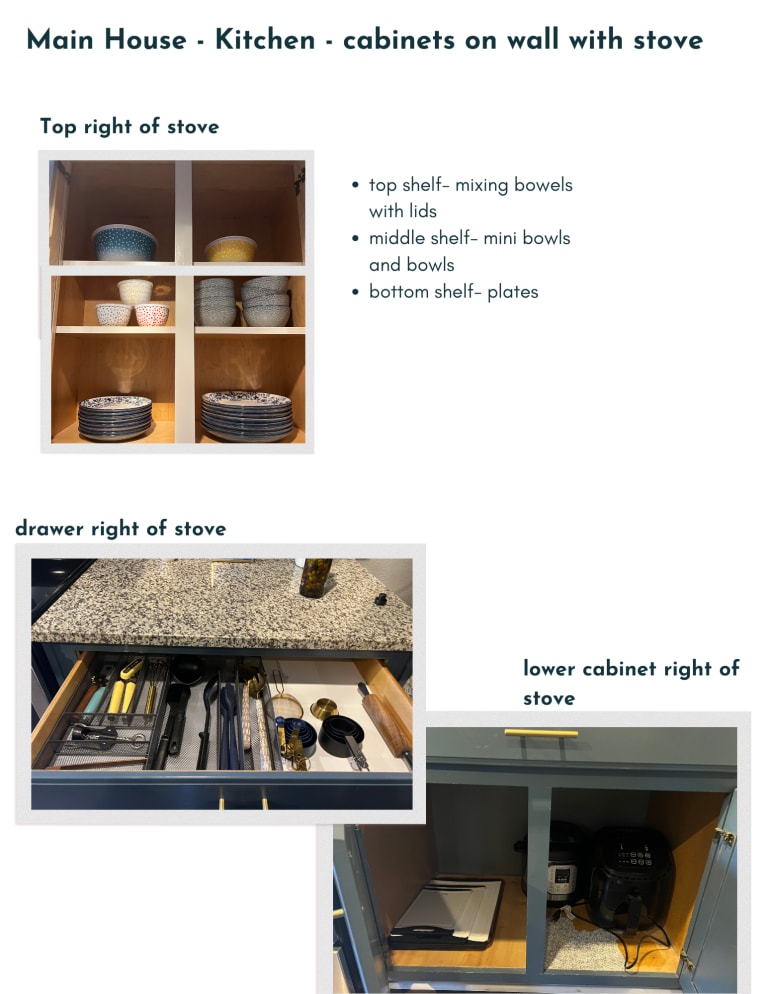 Main House - Kitchen - cabinets on wall with stove

Top right of stove

• top shelf- mixing bowels with lids
• middle shelf- mini bowls and bowls
• bottom shelf- plates

drawer right of stove

lower cabinet right of stove